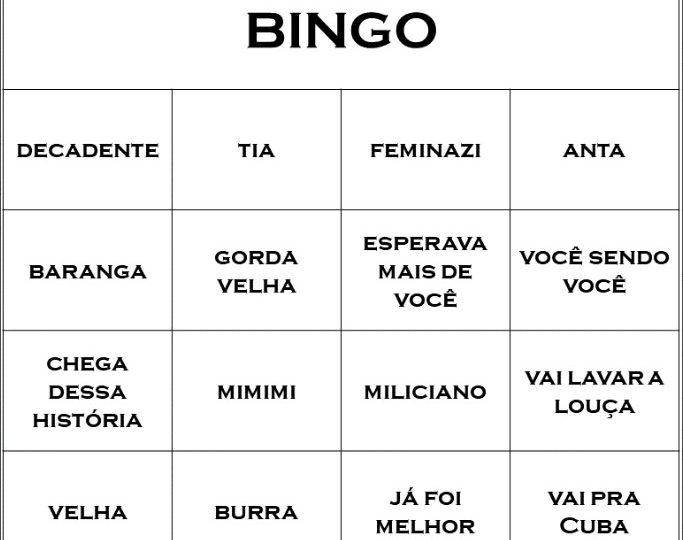 BINGO

| DECADENTE | TIA | FEMINAZI | ANTA |
|---|---|---|---|
| BARANGA | GORDA VELHA | ESPERAVA MAIS DE VOCÊ | VOCÊ SENDO VOCÊ |
| CHEGA DESSA HISTÓRIA | MIMIMI | MILICIANO | VAI LAVAR A LOUÇA |
| VELHA | BURRA | JÁ FOI MELHOR | VAI PRA CUBA |